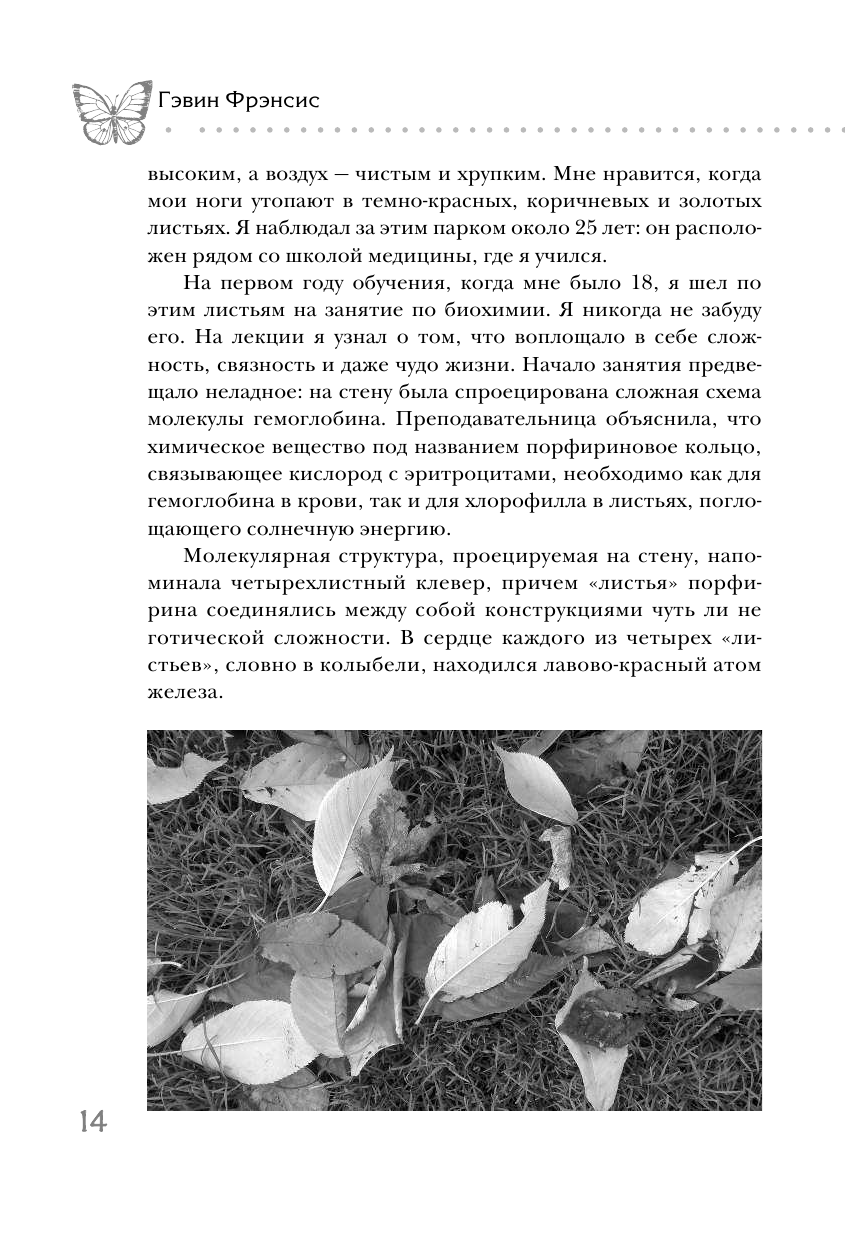 Гэвин Фрэнсис

высоким, а воздух — чистым и хрупким. Мне нравится, когда мои ноги утопают в темно-красных, коричневых и золотых листьях. Я наблюдал за этим парком около 25 лет: он расположен рядом со школой медицины, где я учился.

На первом году обучения, когда мне было 18, я шел по этим листьям на занятие по биохимии. Я никогда не забуду его. На лекции я узнал о том, что воплощало в себе сложность, связность и даже чудо жизни. Начало занятия предвещало неладное: на стену была спроецирована сложная схема молекулы гемоглобина. Преподавательница объяснила, что химическое вещество под названием порфириновое кольцо, связывающее кислород с эритроцитами, необходимо как для гемоглобина в крови, так и для хлорофилла в листьях, поглощающего солнечную энергию.

Молекулярная структура, проецируемая на стену, напоминала четырехлистный клевер, причем «листья» порфирина соединялись между собой конструкциями чуть ли не готической сложности. В сердце каждого из четырех «листьев», словно в колыбели, находился лавово-красный атом железа.

14